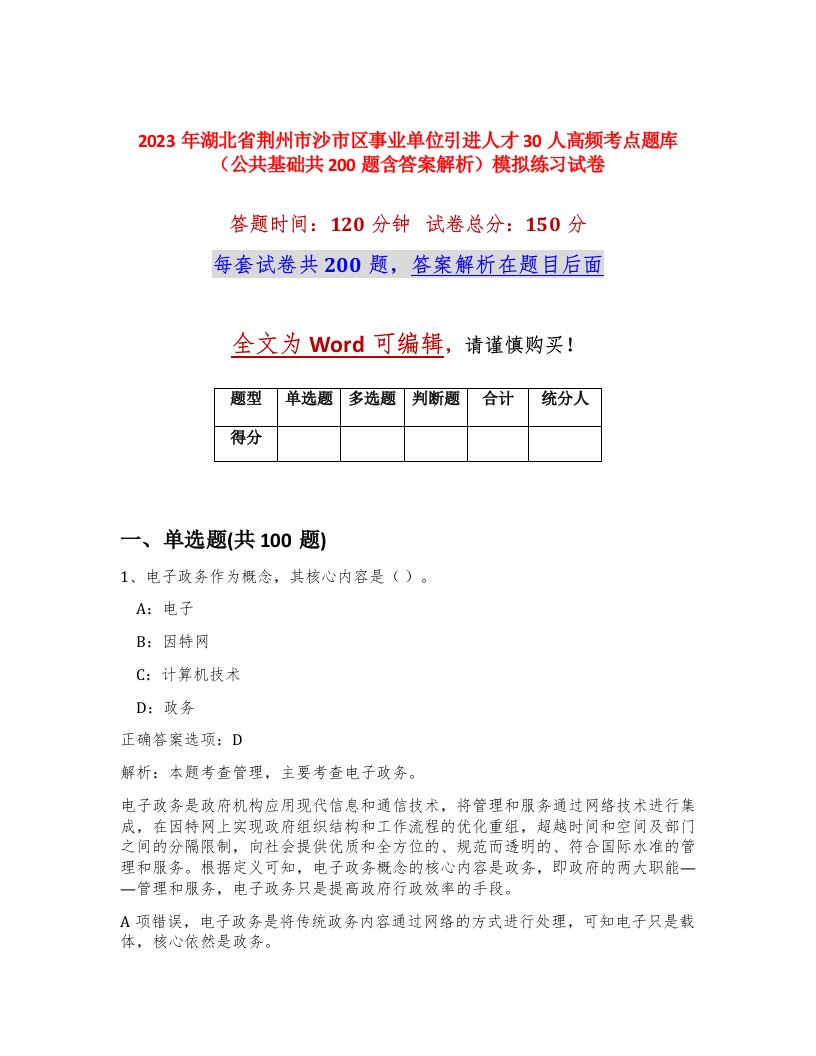 2023 年湖北省荆州市沙市区事业单位引进人才 30 人高频考点题库（公共基础共 200 题含答案解析）模拟练习试卷

答题时间：120 分钟　试卷总分：150 分

每套试卷共 200 题，答案解析在题目后面

全文为 Word 可编辑，请谨慎购买！

| 题型 | 单选题 | 多选题 | 判断题 | 合计 | 统分人 |
|---|---|---|---|---|---|
| 得分 | | | | | |

一、单选题(共 100 题)

1、电子政务作为概念，其核心内容是（ ）。

A：电子

B：因特网

C：计算机技术

D：政务

正确答案选项：D

解析：本题考查管理，主要考查电子政务。

电子政务是政府机构应用现代信息和通信技术，将管理和服务通过网络技术进行集成，在因特网上实现政府组织结构和工作流程的优化重组，超越时间和空间及部门之间的分隔限制，向社会提供优质和全方位的、规范而透明的、符合国际水准的管理和服务。根据定义可知，电子政务概念的核心内容是政务，即政府的两大职能——管理和服务，电子政务只是提高政府行政效率的手段。

A 项错误，电子政务是将传统政务内容通过网络的方式进行处理，可知电子只是载体，核心依然是政务。